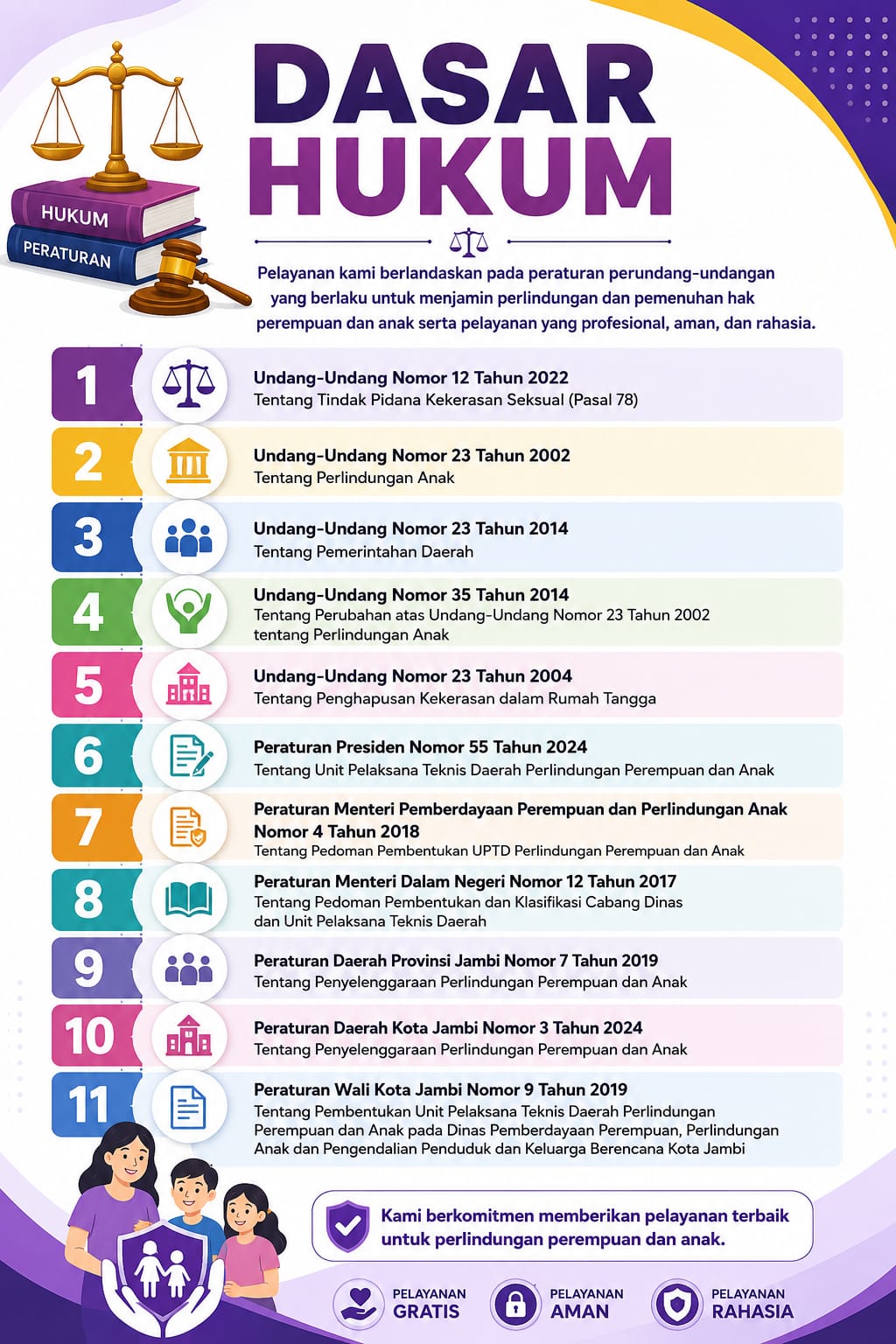 HUKUM
PERATURAN

DASAR HUKUM

Pelayanan kami berlandaskan pada peraturan perundang-undangan yang berlaku untuk menjamin perlindungan dan pemenuhan hak perempuan dan anak serta pelayanan yang profesional, aman, dan rahasia.

1 Undang-Undang Nomor 12 Tahun 2022
Tentang Tindak Pidana Kekerasan Seksual (Pasal 78)

2 Undang-Undang Nomor 23 Tahun 2002
Tentang Perlindungan Anak

3 Undang-Undang Nomor 23 Tahun 2014
Tentang Pemerintahan Daerah

4 Undang-Undang Nomor 35 Tahun 2014
Tentang Perubahan atas Undang-Undang Nomor 23 Tahun 2002 tentang Perlindungan Anak

5 Undang-Undang Nomor 23 Tahun 2004
Tentang Penghapusan Kekerasan dalam Rumah Tangga

6 Peraturan Presiden Nomor 55 Tahun 2024
Tentang Unit Pelaksana Teknis Daerah Perlindungan Perempuan dan Anak

7 Peraturan Menteri Pemberdayaan Perempuan dan Perlindungan Anak Nomor 4 Tahun 2018
Tentang Pedoman Pembentukan UPTD Perlindungan Perempuan dan Anak

8 Peraturan Menteri Dalam Negeri Nomor 12 Tahun 2017
Tentang Pedoman Pembentukan dan Klasifikasi Cabang Dinas dan Unit Pelaksana Teknis Daerah

9 Peraturan Daerah Provinsi Jambi Nomor 7 Tahun 2019
Tentang Penyelenggaraan Perlindungan Perempuan dan Anak

10 Peraturan Daerah Kota Jambi Nomor 3 Tahun 2024
Tentang Penyelenggaraan Perlindungan Perempuan dan Anak

11 Peraturan Wali Kota Jambi Nomor 9 Tahun 2019
Tentang Pembentukan Unit Pelaksana Teknis Daerah Perlindungan Perempuan dan Anak pada Dinas Pemberdayaan Perempuan, Perlindungan Anak dan Pengendalian Penduduk dan Keluarga Berencana Kota Jambi

Kami berkomitmen memberikan pelayanan terbaik untuk perlindungan perempuan dan anak.

PELAYANAN GRATIS
PELAYANAN AMAN
PELAYANAN RAHASIA